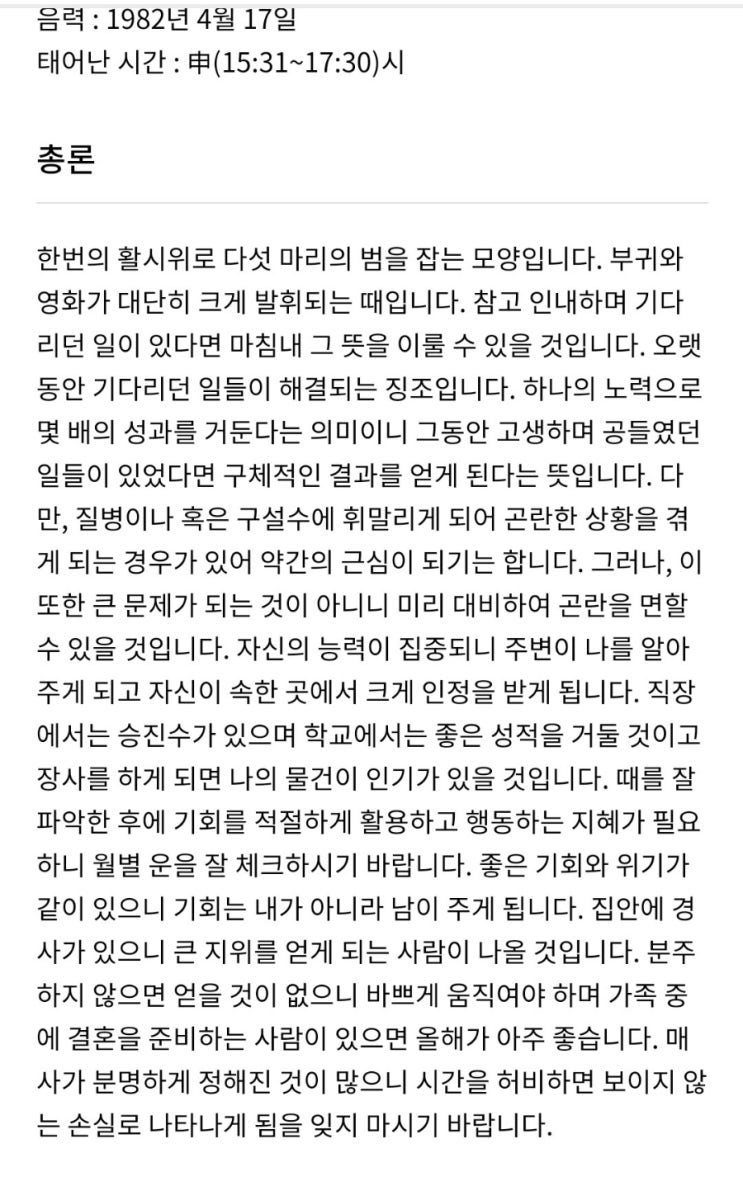 음력 : 1982년 4월 17일
태어난 시간 : 申(15:31~17:30)시

총론

한번의 활시위로 다섯 마리의 범을 잡는 모양입니다. 부귀와 영화가 대단히 크게 발휘되는 때입니다. 참고 인내하며 기다리던 일이 있다면 마침내 그 뜻을 이룰 수 있을 것입니다. 오랫동안 기다리던 일들이 해결되는 징조입니다. 하나의 노력으로 몇 배의 성과를 거둔다는 의미이니 그동안 고생하며 공들였던 일들이 있었다면 구체적인 결과를 얻게 된다는 뜻입니다. 다만, 질병이나 혹은 구설수에 휘말리게 되어 곤란한 상황을 겪게 되는 경우가 있어 약간의 근심이 되기는 합니다. 그러나, 이 또한 큰 문제가 되는 것이 아니니 미리 대비하여 곤란을 면할 수 있을 것입니다. 자신의 능력이 집중되니 주변이 나를 알아주게 되고 자신이 속한 곳에서 크게 인정을 받게 됩니다. 직장에서는 승진수가 있으며 학교에서는 좋은 성적을 거둘 것이고 장사를 하게 되면 나의 물건이 인기가 있을 것입니다. 때를 잘 파악한 후에 기회를 적절하게 활용하고 행동하는 지혜가 필요하니 월별 운을 잘 체크하시기 바랍니다. 좋은 기회와 위기가 같이 있으니 기회는 내가 아니라 남이 주게 됩니다. 집안에 경사가 있으니 큰 지위를 얻게 되는 사람이 나올 것입니다. 분주하지 않으면 얻을 것이 없으니 바쁘게 움직여야 하며 가족 중에 결혼을 준비하는 사람이 있으면 올해가 아주 좋습니다. 매사가 분명하게 정해진 것이 많으니 시간을 허비하면 보이지 않는 손실로 나타나게 됨을 잊지 마시기 바랍니다.